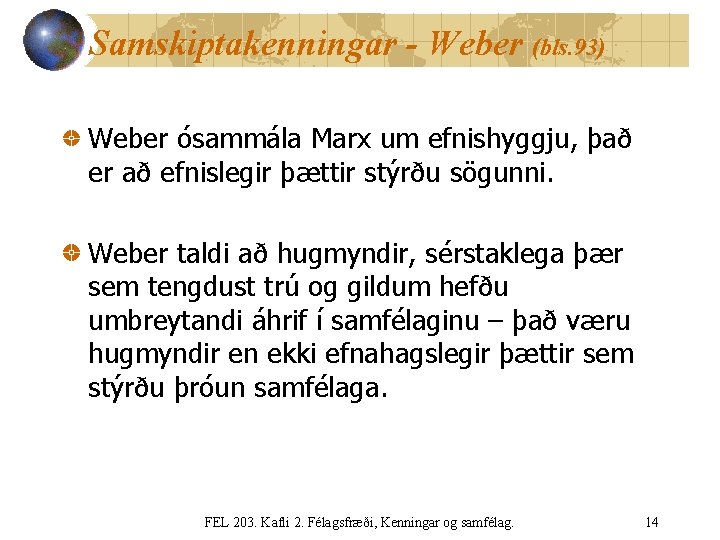 Samskiptakenningar - Weber (bls.93)

Weber ósammála Marx um efnishyggju, það er að efnislegir þættir stýrðu sögunni.

Weber taldi að hugmyndir, sérstaklega þær sem tengdust trú og gildum hefðu umbreytandi áhrif í samfélaginu – það væru hugmyndir en ekki efnahagslegir þættir sem stýrðu þróun samfélaga.

FEL 203. Kafli 2. Félagsfræði, Kenningar og samfélag. 14